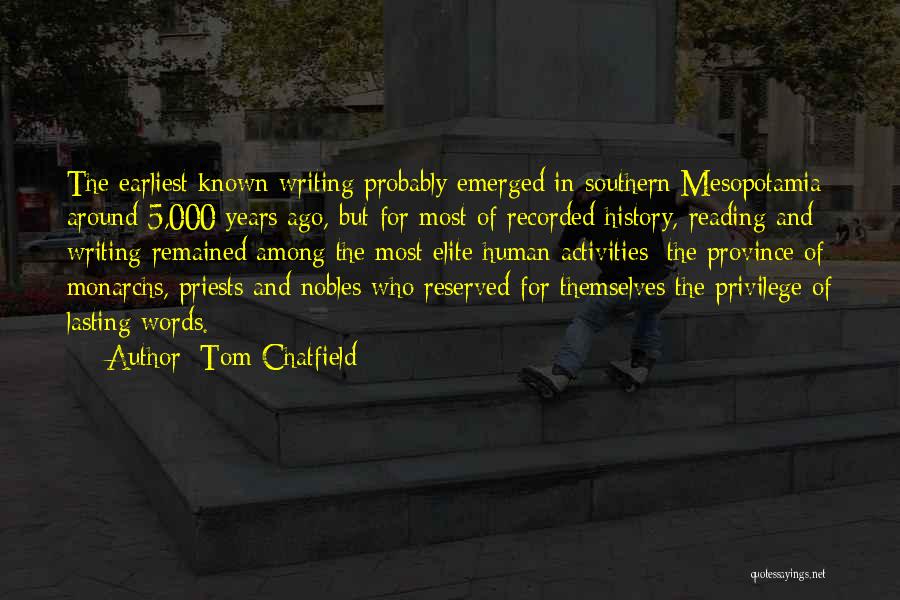 The earliest known writing probably emerged in southern Mesopotamia around 5,000 years ago, but for most of recorded history, reading and writing remained among the most elite human activities: the province of monarchs, priests and nobles who reserved for themselves the privilege of lasting words.

Author: Tom Chatfield

quotessayings.net